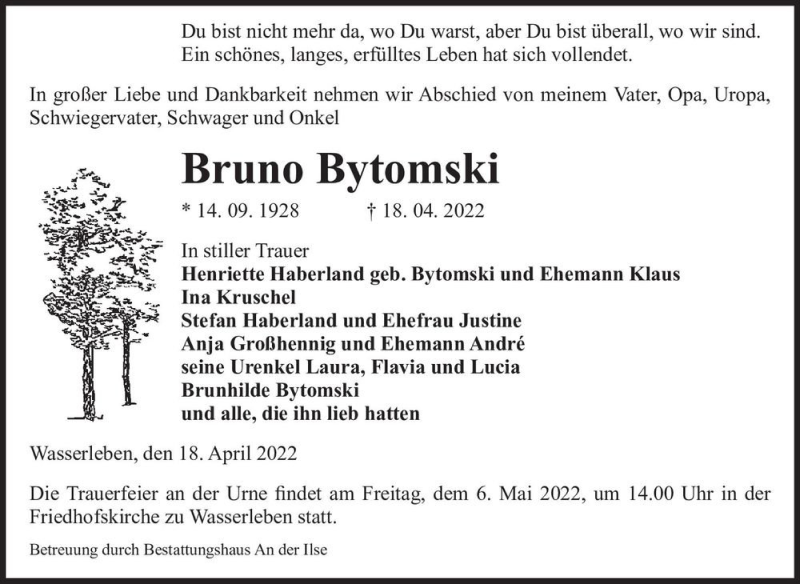 Du bist nicht mehr da, wo Du warst, aber Du bist überall, wo wir sind.
Ein schönes, langes, erfülltes Leben hat sich vollendet.

In großer Liebe und Dankbarkeit nehmen wir Abschied von meinem Vater, Opa, Uropa, Schwiegervater, Schwager und Onkel

Bruno Bytomski

* 14. 09. 1928 † 18. 04. 2022

In stiller Trauer
Henriette Haberland geb. Bytomski und Ehemann Klaus
Ina Kruschel
Stefan Haberland und Ehefrau Justine
Anja Großhennig und Ehemann André
seine Urenkel Laura, Flavia und Lucia
Brunhilde Bytomski
und alle, die ihn lieb hatten

Wasserleben, den 18. April 2022

Die Trauerfeier an der Urne findet am Freitag, dem 6. Mai 2022, um 14.00 Uhr in der Friedhofskirche zu Wasserleben statt.

Betreuung durch Bestattungshaus An der Ilse